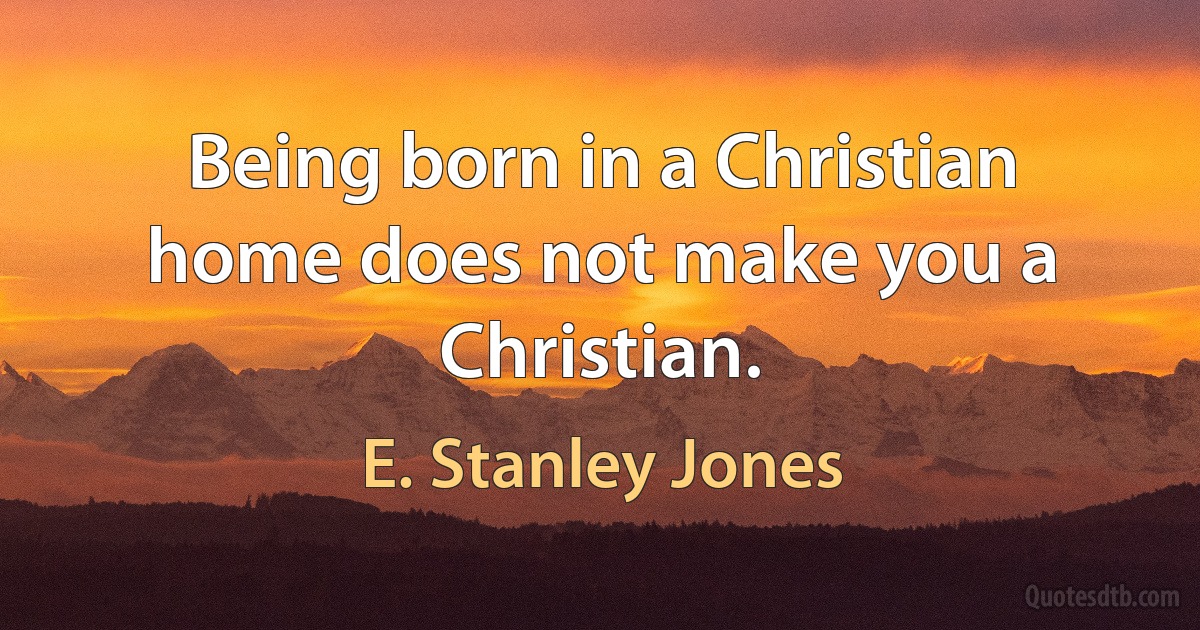 Being born in a Christian home does not make you a Christian.

E. Stanley Jones

Quotesdtb.com